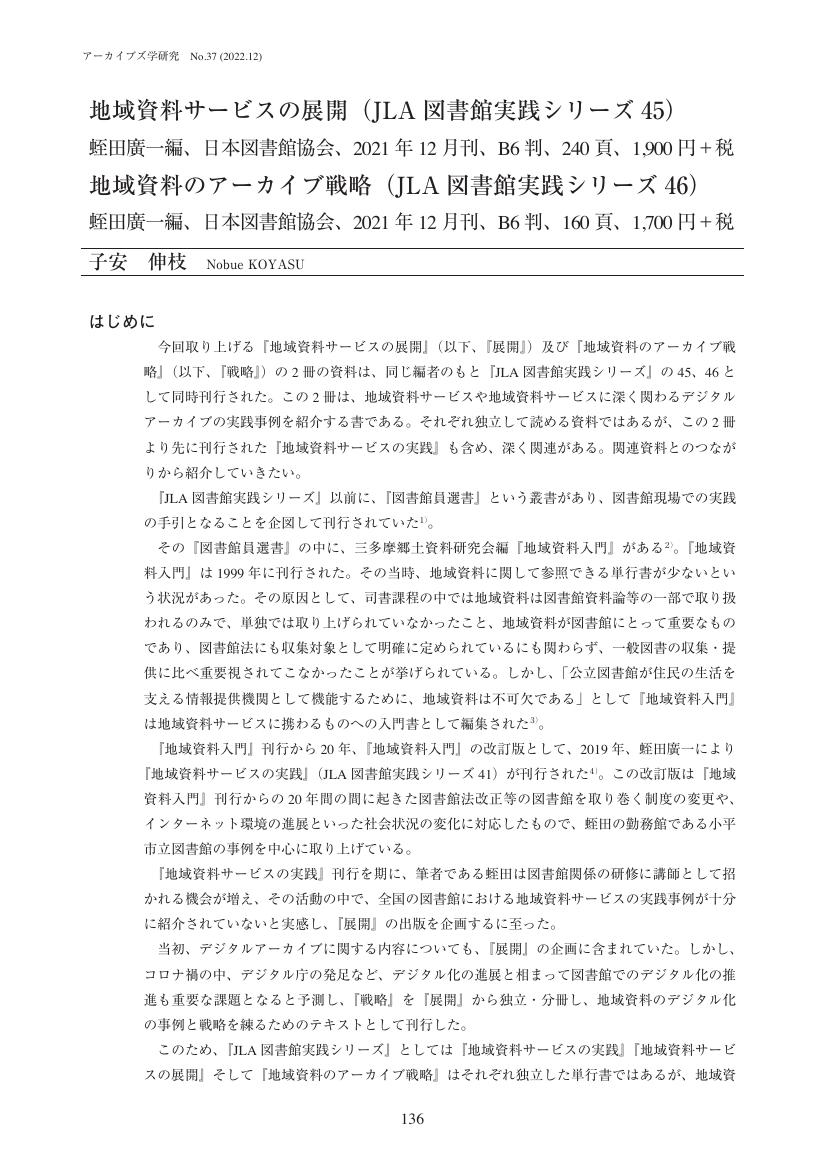 アーカイブズ学研究　No.37 (2022.12)

地域資料サービスの展開（JLA 図書館実践シリーズ 45）
蛭田廣一編、日本図書館協会、2021 年 12 月刊、B6 判、240 頁、1,900 円＋税
地域資料のアーカイブ戦略（JLA 図書館実践シリーズ 46）
蛭田廣一編、日本図書館協会、2021 年 12 月刊、B6 判、160 頁、1,700 円＋税

子安　伸枝　Nobue KOYASU

はじめに

今回取り上げる『地域資料サービスの展開』（以下、『展開』）及び『地域資料のアーカイブ戦略』（以下、『戦略』）の 2 冊の資料は、同じ編者のもと『JLA 図書館実践シリーズ』の 45、46 として同時刊行された。この 2 冊は、地域資料サービスや地域資料サービスに深く関わるデジタルアーカイブの実践事例を紹介する書である。それぞれ独立して読める資料ではあるが、この 2 冊より先に刊行された『地域資料サービスの実践』も含め、深く関連がある。関連資料とのつながりから紹介していきたい。

『JLA 図書館実践シリーズ』以前に、『図書館員選書』という叢書があり、図書館現場での実践の手引となることを企図して刊行されていた$^{1)}$。

その『図書館員選書』の中に、三多摩郷土資料研究会編『地域資料入門』がある$^{2)}$。『地域資料入門』は 1999 年に刊行された。その当時、地域資料に関して参照できる単行書が少ないという状況があった。その原因として、司書課程の中では地域資料は図書館資料論等の一部で取り扱われるのみで、単独では取り上げられていなかったこと、地域資料が図書館にとって重要なものであり、図書館法にも収集対象として明確に定められているにも関わらず、一般図書の収集・提供に比べ重要視されてこなかったことが挙げられている。しかし、「公立図書館が住民の生活を支える情報提供機関として機能するために、地域資料は不可欠である」として『地域資料入門』は地域資料サービスに携わるものへの入門書として編集された$^{3)}$。

『地域資料入門』刊行から 20 年、『地域資料入門』の改訂版として、2019 年、蛭田廣一により『地域資料サービスの実践』（JLA 図書館実践シリーズ 41）が刊行された$^{4)}$。この改訂版は『地域資料入門』刊行からの 20 年間の間に起きた図書館法改正等の図書館を取り巻く制度の変更や、インターネット環境の進展といった社会状況の変化に対応したもので、蛭田の勤務館である小平市立図書館の事例を中心に取り上げている。

『地域資料サービスの実践』刊行を期に、筆者である蛭田は図書館関係の研修に講師として招かれる機会が増え、その活動の中で、全国の図書館における地域資料サービスの実践事例が十分に紹介されていないと実感し、『展開』の出版を企画するに至った。

当初、デジタルアーカイブに関する内容についても、『展開』の企画に含まれていた。しかし、コロナ禍の中、デジタル庁の発足など、デジタル化の進展と相まって図書館でのデジタル化の推進も重要な課題となると予測し、『戦略』を『展開』から独立・分冊し、地域資料のデジタル化の事例と戦略を練るためのテキストとして刊行した。

このため、『JLA 図書館実践シリーズ』としては『地域資料サービスの実践』『地域資料サービスの展開』そして『地域資料のアーカイブ戦略』はそれぞれ独立した単行書ではあるが、地域資

136